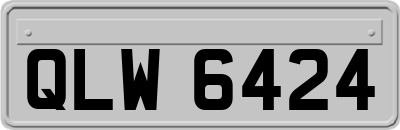 QLW 6424